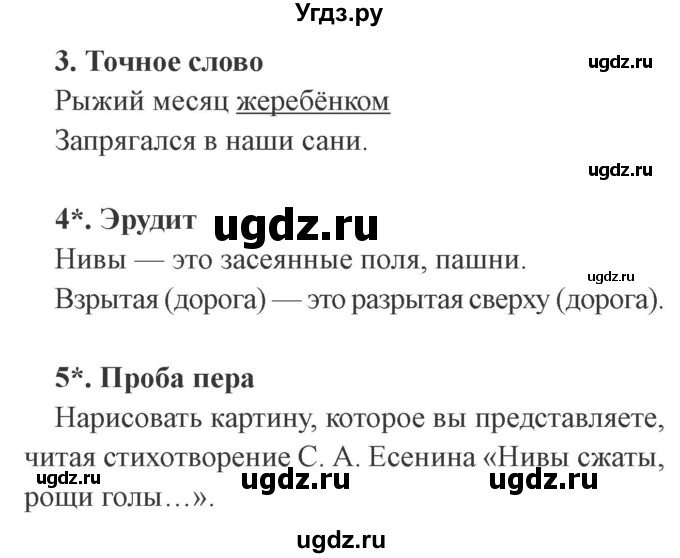 Угдз.ру

3. Точное слово

ugdz.ru

Рыжий месяц жеребёнком
Запрягался в наши сани.

ugdz.ru

4*. Эрудит ugdz.ru

Нивы — это засеянные поля, пашни.

ugdz.ru

Взрытая (дорога) — это разрытая сверху (дорога).

5*. Проба пера

Нарисовать картину, которое вы представляете, читая стихотворение С. А. Есенина «Нивы сжаты, рощи голы…».

ugdz.ru ugdz.ru ugdz.ru

ugdz.ru